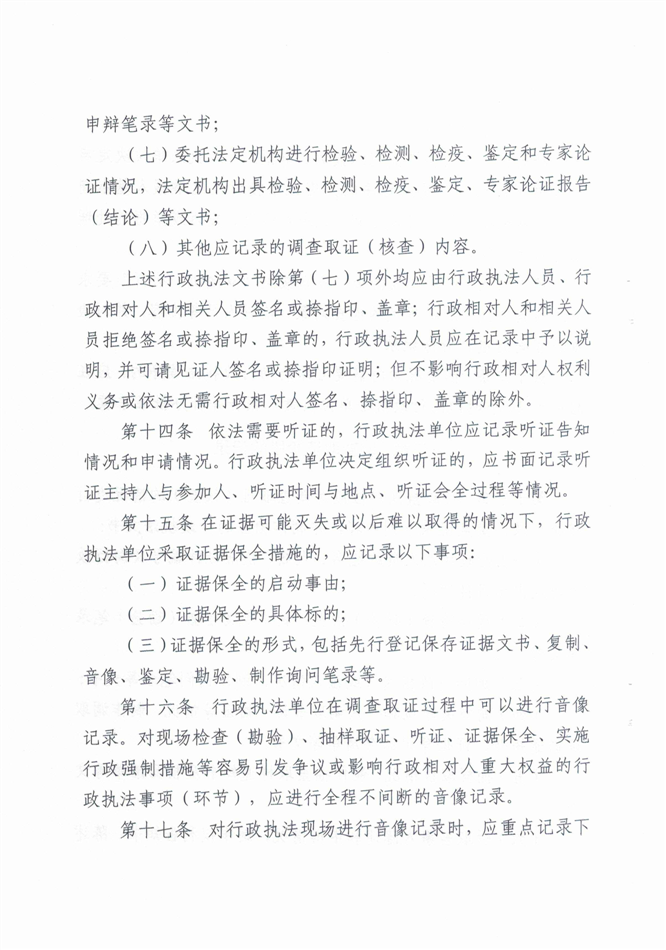 申辩笔录等文书；

（七）委托法定机构进行检验、检测、检疫、鉴定和专家论证情况，法定机构出具检验、检测、检疫、鉴定、专家论证报告（结论）等文书；

（八）其他应记录的调查取证（核查）内容。

上述行政执法文书除第（七）项外均应由行政执法人员、行政相对人和相关人员签名或捺指印、盖章；行政相对人和相关人员拒绝签名或捺指印、盖章的，行政执法人员应在记录中予以说明，并可请见证人签名或捺指印证明；但不影响行政相对人权利义务或依法无需行政相对人签名、捺指印、盖章的除外。

第十四条 依法需要听证的，行政执法单位应记录听证告知情况和申请情况。行政执法单位决定组织听证的，应书面记录听证主持人与参加人、听证时间与地点、听证会全过程等情况。

第十五条 在证据可能灭失或以后难以取得的情况下，行政执法单位采取证据保全措施的，应记录以下事项：

（一）证据保全的启动事由；

（二）证据保全的具体标的；

（三）证据保全的形式，包括先行登记保存证据文书、复制、音像、鉴定、勘验、制作询问笔录等。

第十六条 行政执法单位在调查取证过程中可以进行音像记录。对现场检查（勘验）、抽样取证、听证、证据保全、实施行政强制措施等容易引发争议或影响行政相对人重大权益的行政执法事项（环节），应进行全程不间断的音像记录。

第十七条 对行政执法现场进行音像记录时，应重点记录下